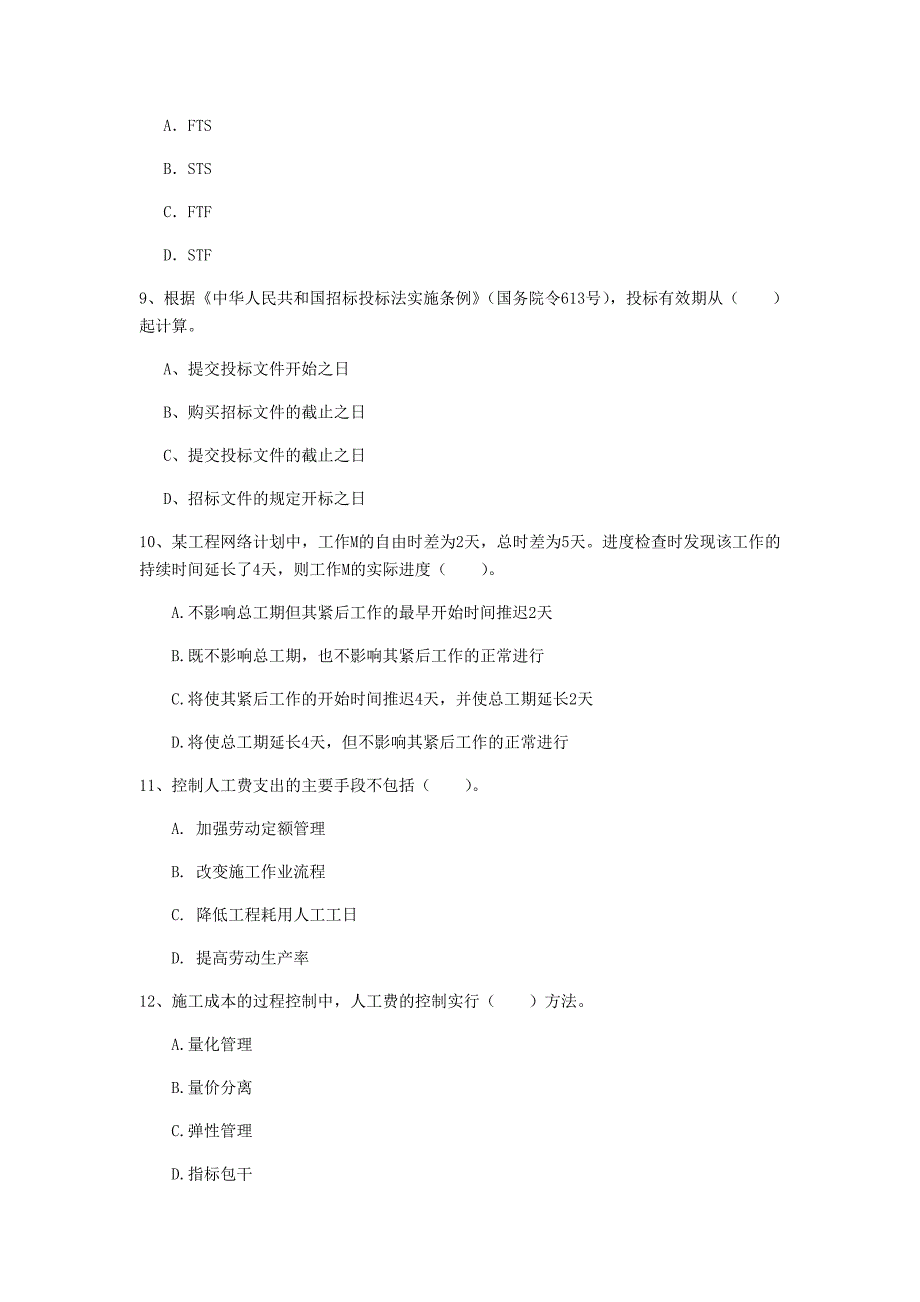 A. FTS

B. STS

C. FTF

D. STF

9、根据《中华人民共和国招标投标法实施条例》（国务院令613号），投标有效期从（　　）起计算。

A、提交投标文件开始之日

B、购买招标文件的截止之日

C、提交投标文件的截止之日

D、招标文件的规定开标之日

10、某工程网络计划中，工作M的自由时差为2天，总时差为5天。进度检查时发现该工作的持续时间延长了4天，则工作M的实际进度（　　）。

A.不影响总工期但其紧后工作的最早开始时间推迟2天

B.既不影响总工期，也不影响其紧后工作的正常进行

C.将使其紧后工作的开始时间推迟4天，并使总工期延长2天

D.将使总工期延长4天，但不影响其紧后工作的正常进行

11、控制人工费支出的主要手段不包括（　　）。

A. 加强劳动定额管理

B. 改变施工作业流程

C. 降低工程耗用人工工日

D. 提高劳动生产率

12、施工成本的过程控制中，人工费的控制实行（　　）方法。

A.量化管理

B.量价分离

C.弹性管理

D.指标包干